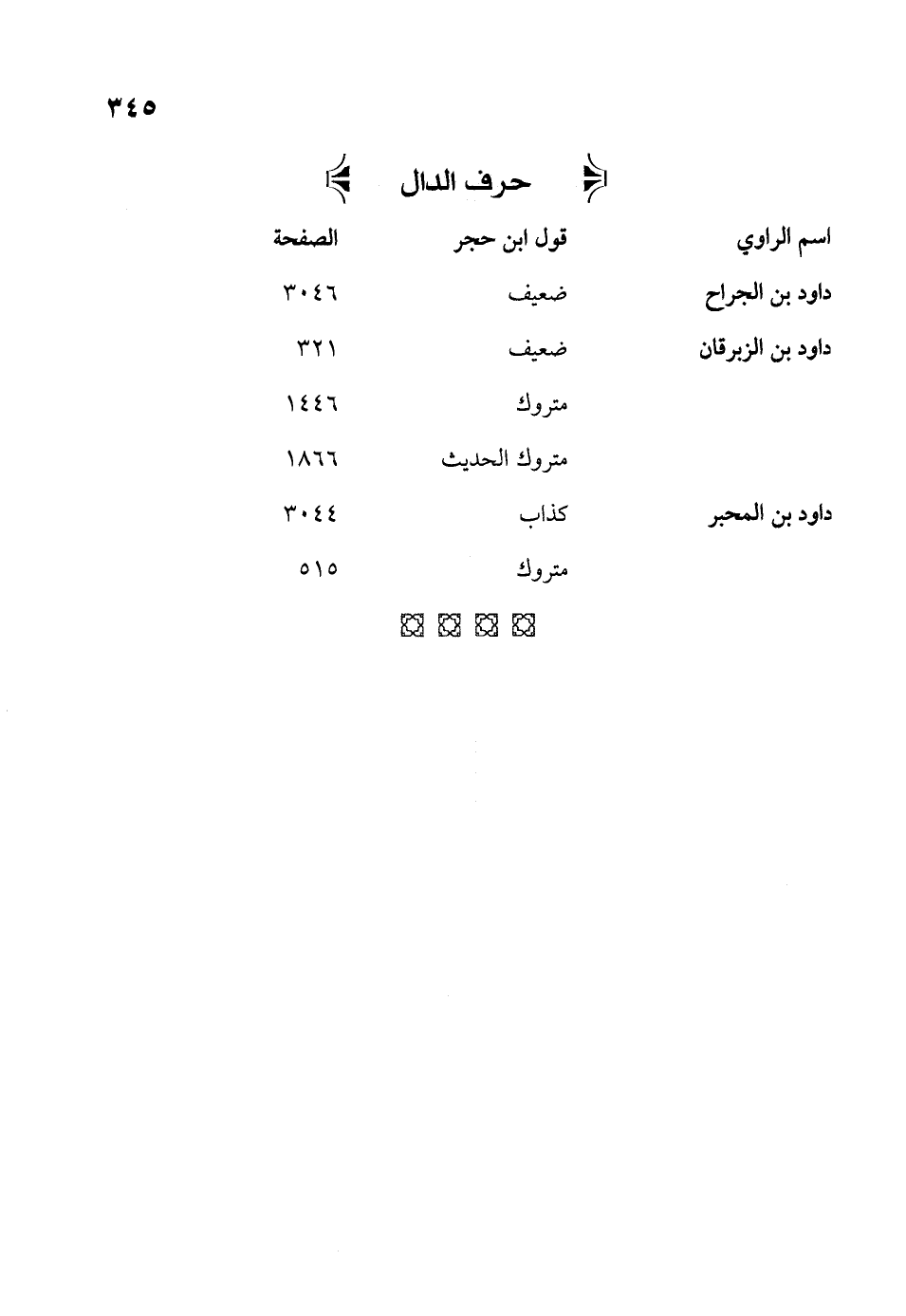 ٣٤٥

حرف الدال

| اسم الراوي | قول ابن حجر | الصفحة |
|---|---|---|
| داود بن الجراح | ضعيف | ٣٠٤٦ |
| داود بن الزبرقان | ضعيف | ٣٢١ |
| | متروك | ١٤٤٦ |
| | متروك الحديث | ١٨٦٦ |
| داود بن المحبر | كذاب | ٣٠٤٤ |
| | متروك | ٥١٥ |